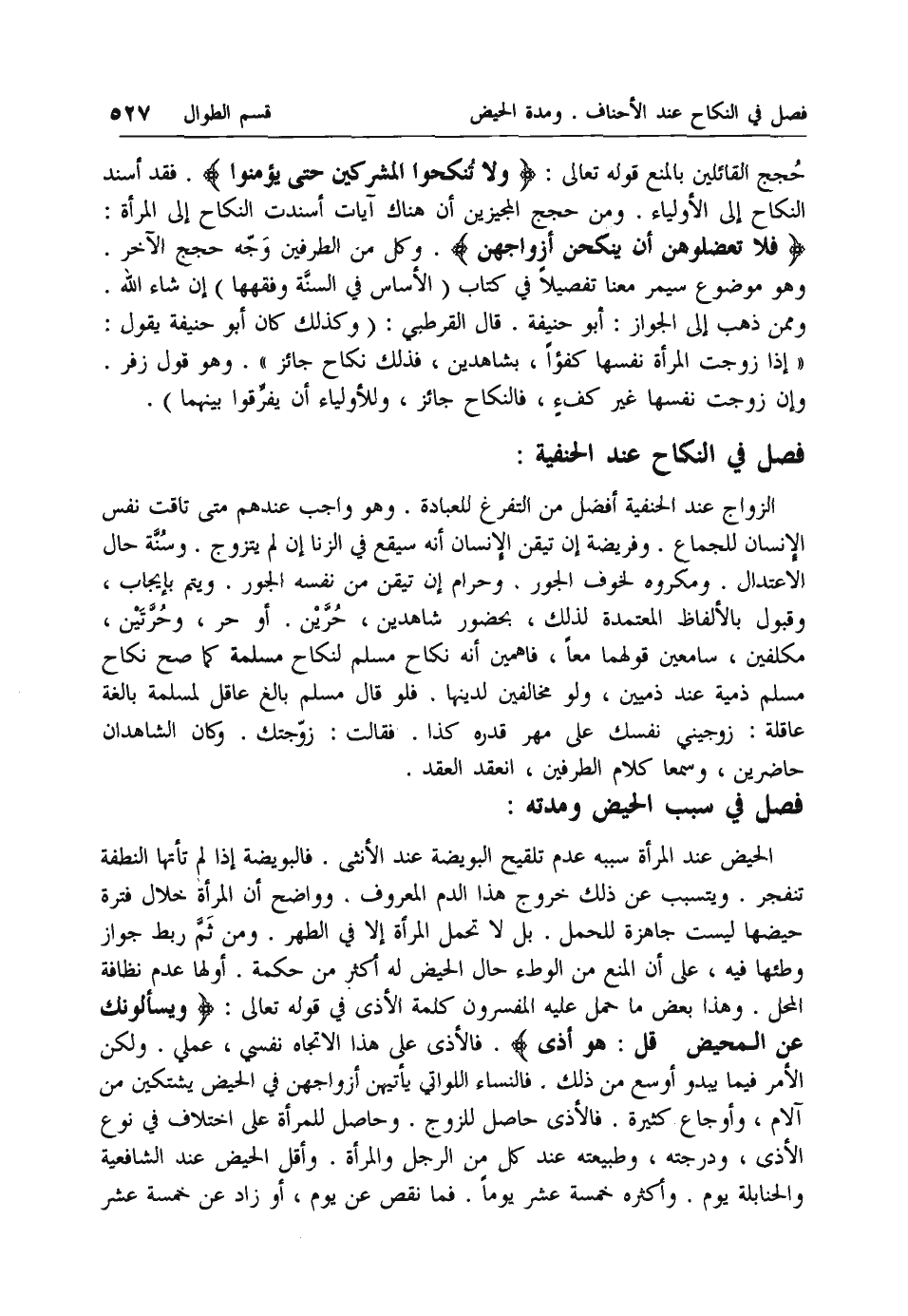 فصل في النكاح عند الأحناف . ومدة الحيض    قسم الطوال ٥٢٧

حُجج القائلين بالمنع قوله تعالى : ﴿ ولا تُنكحوا المشركين حتى يؤمنوا ﴾ . فقد أسند النكاح إلى الأولياء . ومن حجج المجيزين أن هناك آيات أسندت النكاح إلى المرأة : ﴿ فلا تعضلوهن أن ينكحن أزواجهن ﴾ . وكل من الطرفين وَجّه حجج الآخر . وهو موضوع سيمر معنا تفصيلاً في كتاب ( الأساس في السنَّة وفقهها ) إن شاء الله . وممن ذهب إلى الجواز : أبو حنيفة . قال القرطبي : ( وكذلك كان أبو حنيفة يقول : « إذا زوجت المرأة نفسها كفؤاً ، بشاهدين ، فذلك نكاح جائز » . وهو قول زفر . وإن زوجت نفسها غير كفءٍ ، فالنكاح جائز ، وللأولياء أن يفرِّقوا بينهما ) .

فصل في النكاح عند الحنفية :

الزواج عند الحنفية أفضل من التفرغ للعبادة . وهو واجب عندهم متى تاقت نفس الإنسان للجماع . وفريضة إن تيقن الإنسان أنه سيقع في الزنا إن لم يتزوج . وسُنَّة حال الاعتدال . ومكروه لخوف الجور . وحرام إن تيقن من نفسه الجور . ويتم بإيجاب ، وقبول بالألفاظ المعتمدة لذلك ، بحضور شاهدين ، حُرَّيْن . أو حر ، وحُرَّتَيْن ، مكلفين ، سامعين قولهما معاً ، فاهمين أنه نكاح مسلم لنكاح مسلمة كما صح نكاح مسلم ذمية عند ذميين ، ولو مخالفين لدينها . فلو قال مسلم بالغ عاقل لمسلمة بالغة عاقلة : زوجيني نفسك على مهر قدره كذا . فقالت : زوّجتك . وكان الشاهدان حاضرين ، وسمعا كلام الطرفين ، انعقد العقد .

فصل في سبب الحيض ومدته :

الحيض عند المرأة سببه عدم تلقيح البويضة عند الأنثى . فالبويضة إذا لم تأتها النطفة تنفجر . ويتسبب عن ذلك خروج هذا الدم المعروف . وواضح أن المرأة خلال فترة حيضها ليست جاهزة للحمل . بل لا تحمل المرأة إلا في الطهر . ومن ثَمَّ ربط جواز وطئها فيه ، على أن المنع من الوطء حال الحيض له أكثر من حكمة . أولها عدم نظافة المحل . وهذا بعض ما حمل عليه المفسرون كلمة الأذى في قوله تعالى : ﴿ ويسألونك عن المحيض قل : هو أذى ﴾ . فالأذى على هذا الاتجاه نفسي ، عملي . ولكن الأمر فيما يبدو أوسع من ذلك . فالنساء اللواتي يأتيهن أزواجهن في الحيض يشتكين من آلام ، وأوجاع كثيرة . فالأذى حاصل للزوج . وحاصل للمرأة على اختلاف في نوع الأذى ، ودرجته ، وطبيعته عند كل من الرجل والمرأة . وأقل الحيض عند الشافعية والحنابلة يوم . وأكثره خمسة عشر يوماً . فما نقص عن يوم ، أو زاد عن خمسة عشر